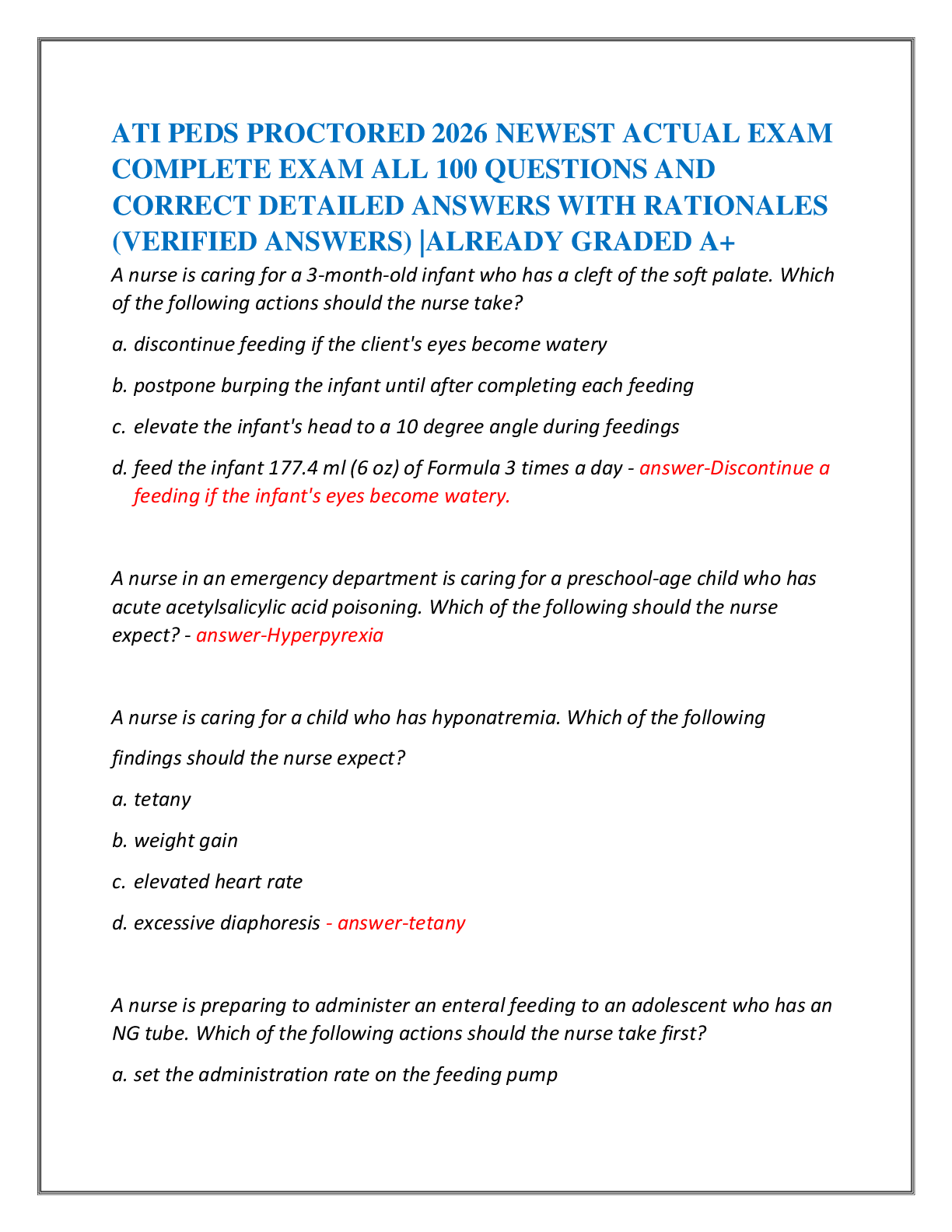 ATI PEDS PROCTORED 2026 NEWEST ACTUAL EXAM COMPLETE EXAM ALL 100 QUESTIONS AND CORRECT DETAILED ANSWERS WITH RATIONALES (VERIFIED ANSWERS) |ALREADY GRADED A+

A nurse is caring for a 3-month-old infant who has a cleft of the soft palate. Which of the following actions should the nurse take?

a. discontinue feeding if the client's eyes become watery

b. postpone burping the infant until after completing each feeding

c. elevate the infant's head to a 10 degree angle during feedings

d. feed the infant 177.4 ml (6 oz) of Formula 3 times a day - answer-Discontinue a feeding if the infant's eyes become watery.

A nurse in an emergency department is caring for a preschool-age child who has acute acetylsalicylic acid poisoning. Which of the following should the nurse expect? - answer-Hyperpyrexia

A nurse is caring for a child who has hyponatremia. Which of the following findings should the nurse expect?

a. tetany

b. weight gain

c. elevated heart rate

d. excessive diaphoresis - answer-tetany

A nurse is preparing to administer an enteral feeding to an adolescent who has an NG tube. Which of the following actions should the nurse take first?

a. set the administration rate on the feeding pump